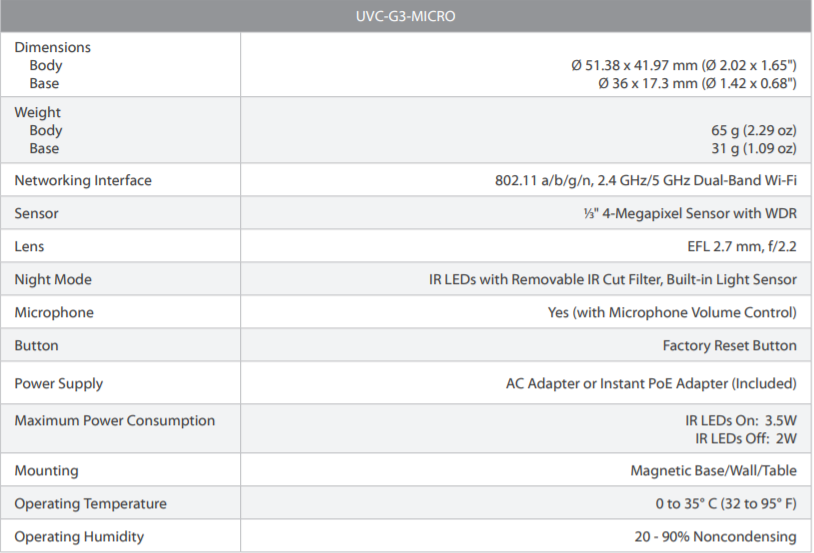 | UVC-G3-MICRO | |
|---|---|
| Dimensions Body Base | Ø 51.38 x 41.97 mm (Ø 2.02 x 1.65") Ø 36 x 17.3 mm (Ø 1.42 x 0.68") |
| Weight Body Base | 65 g (2.29 oz) 31 g (1.09 oz) |
| Networking Interface | 802.11 a/b/g/n, 2.4 GHz/5 GHz Dual-Band Wi-Fi |
| Sensor | ⅓" 4-Megapixel Sensor with WDR |
| Lens | EFL 2.7 mm, f/2.2 |
| Night Mode | IR LEDs with Removable IR Cut Filter, Built-in Light Sensor |
| Microphone | Yes (with Microphone Volume Control) |
| Button | Factory Reset Button |
| Power Supply | AC Adapter or Instant PoE Adapter (Included) |
| Maximum Power Consumption | IR LEDs On: 3.5W IR LEDs Off: 2W |
| Mounting | Magnetic Base/Wall/Table |
| Operating Temperature | 0 to 35° C (32 to 95° F) |
| Operating Humidity | 20 - 90% Noncondensing |